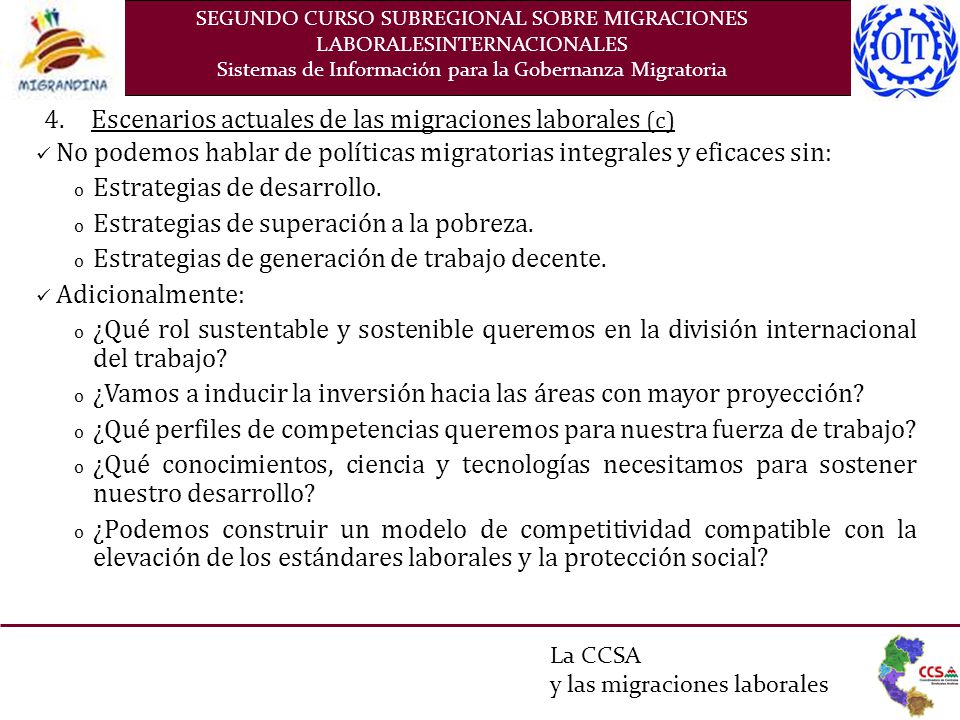 MIGRANDINA

SEGUNDO CURSO SUBREGIONAL SOBRE MIGRACIONES LABORALESINTERNACIONALES
Sistemas de Información para la Gobernanza Migratoria

OIT

4. Escenarios actuales de las migraciones laborales (c)

✓ No podemos hablar de políticas migratorias integrales y eficaces sin:
o Estrategias de desarrollo.
o Estrategias de superación a la pobreza.
o Estrategias de generación de trabajo decente.

✓ Adicionalmente:
o ¿Qué rol sustentable y sostenible queremos en la división internacional del trabajo?
o ¿Vamos a inducir la inversión hacia las áreas con mayor proyección?
o ¿Qué perfiles de competencias queremos para nuestra fuerza de trabajo?
o ¿Qué conocimientos, ciencia y tecnologías necesitamos para sostener nuestro desarrollo?
o ¿Podemos construir un modelo de competitividad compatible con la elevación de los estándares laborales y la protección social?

La CCSA
y las migraciones laborales

CCS